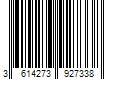 3 614273 927338